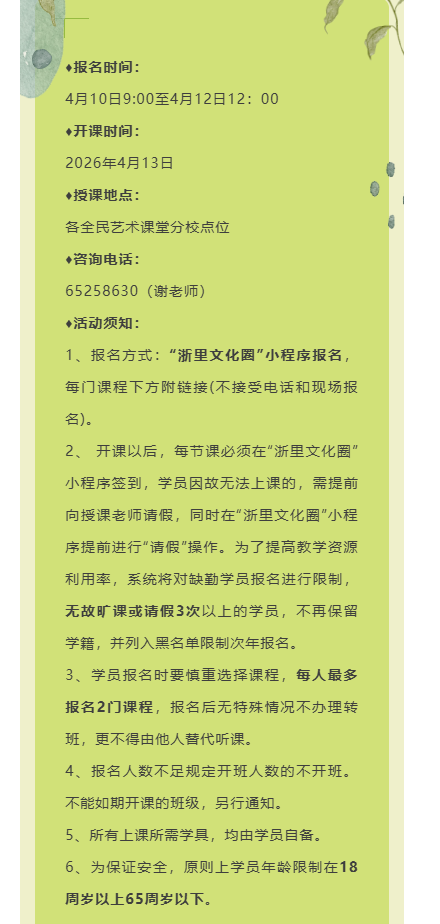 ♦报名时间：

4月10日9:00至4月12日12：00

♦开课时间：

2026年4月13日

♦授课地点：

各全民艺术课堂分校点位

♦咨询电话：

65258630（谢老师）

♦活动须知：

1、报名方式：“浙里文化圈”小程序报名，每门课程下方附链接(不接受电话和现场报名)。

2、 开课以后，每节课必须在“浙里文化圈”小程序签到，学员因故无法上课的，需提前向授课老师请假，同时在“浙里文化圈”小程序提前进行“请假”操作。为了提高教学资源利用率，系统将对缺勤学员报名进行限制，无故旷课或请假3次以上的学员，不再保留学籍，并列入黑名单限制次年报名。

3、学员报名时要慎重选择课程，每人最多报名2门课程，报名后无特殊情况不办理转班，更不得由他人替代听课。

4、报名人数不足规定开班人数的不开班。不能如期开课的班级，另行通知。

5、所有上课所需学具，均由学员自备。

6、为保证安全，原则上学员年龄限制在18周岁以上65周岁以下。